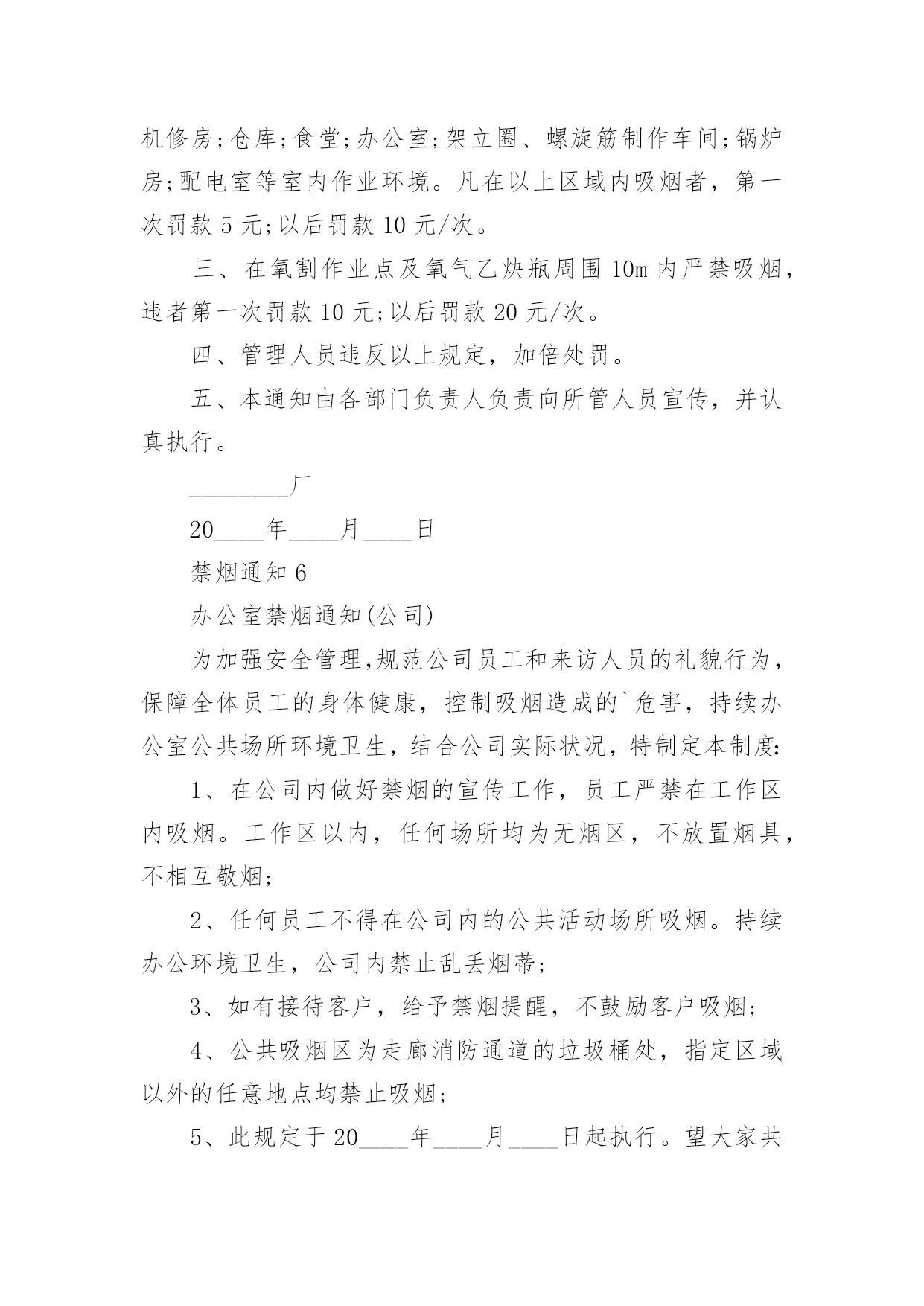 机修房;仓库;食堂;办公室;架立圈、螺旋筋制作车间;锅炉房;配电室等室内作业环境。凡在以上区域内吸烟者，第一次罚款 5 元;以后罚款 10 元/次。

三、在氧割作业点及氧气乙炔瓶周围 10m 内严禁吸烟，违者第一次罚款 10 元;以后罚款 20 元/次。

四、管理人员违反以上规定，加倍处罚。

五、本通知由各部门负责人负责向所管人员宣传，并认真执行。

________厂

20____年____月____日

禁烟通知 6

办公室禁烟通知(公司)

为加强安全管理,规范公司员工和来访人员的礼貌行为，保障全体员工的身体健康，控制吸烟造成的`危害，持续办公室公共场所环境卫生，结合公司实际状况，特制定本制度:

1、在公司内做好禁烟的宣传工作，员工严禁在工作区内吸烟。工作区以内，任何场所均为无烟区，不放置烟具，不相互敬烟;

2、任何员工不得在公司内的公共活动场所吸烟。持续办公环境卫生，公司内禁止乱丢烟蒂;

3、如有接待客户，给予禁烟提醒，不鼓励客户吸烟;

4、公共吸烟区为走廊消防通道的垃圾桶处，指定区域以外的任意地点均禁止吸烟;

5、此规定于 20____年____月____日起执行。望大家共